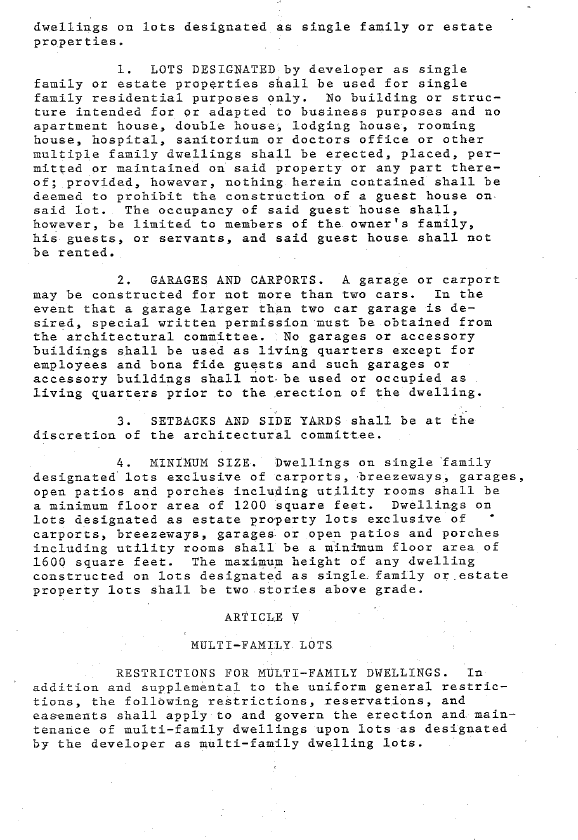 dwellings on lots designated as single family or estate properties.

1. LOTS DESIGNATED by developer as single family or estate properties shall be used for single family residential purposes only. No building or structure intended for or adapted to business purposes and no apartment house, double house, lodging house, rooming house, hospital, sanitorium or doctors office or other multiple family dwellings shall be erected, placed, permitted or maintained on said property or any part thereof; provided, however, nothing herein contained shall be deemed to prohibit the construction of a guest house on said lot. The occupancy of said guest house shall, however, be limited to members of the owner's family, his guests, or servants, and said guest house shall not be rented.

2. GARAGES AND CARPORTS. A garage or carport may be constructed for not more than two cars. In the event that a garage larger than two car garage is desired, special written permission must be obtained from the architectural committee. No garages or accessory buildings shall be used as living quarters except for employees and bona fide guests and such garages or accessory buildings shall not be used or occupied as living quarters prior to the erection of the dwelling.

3. SETBACKS AND SIDE YARDS shall be at the discretion of the architectural committee.

4. MINIMUM SIZE. Dwellings on single family designated lots exclusive of carports, breezeways, garages, open patios and porches including utility rooms shall be a minimum floor area of 1200 square feet. Dwellings on lots designated as estate property lots exclusive of carports, breezeways, garages or open patios and porches including utility rooms shall be a minimum floor area of 1600 square feet. The maximum height of any dwelling constructed on lots designated as single family or estate property lots shall be two stories above grade.

ARTICLE V

MULTI-FAMILY LOTS

RESTRICTIONS FOR MULTI-FAMILY DWELLINGS. In addition and supplemental to the uniform general restrictions, the following restrictions, reservations, and easements shall apply to and govern the erection and maintenance of multi-family dwellings upon lots as designated by the developer as multi-family dwelling lots.